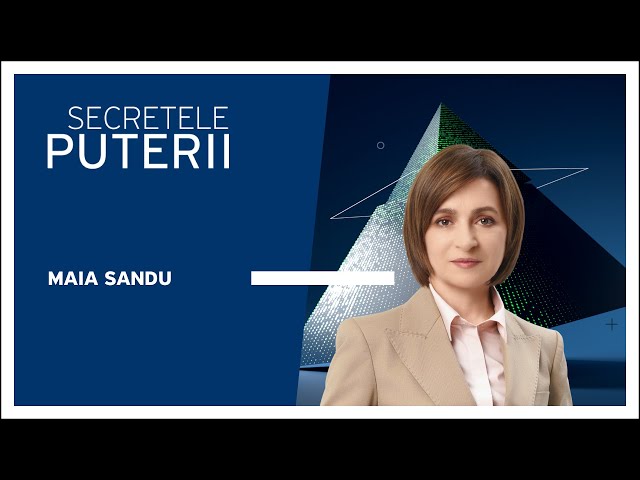 SECRETELE
PUTERII

MAIA SANDU